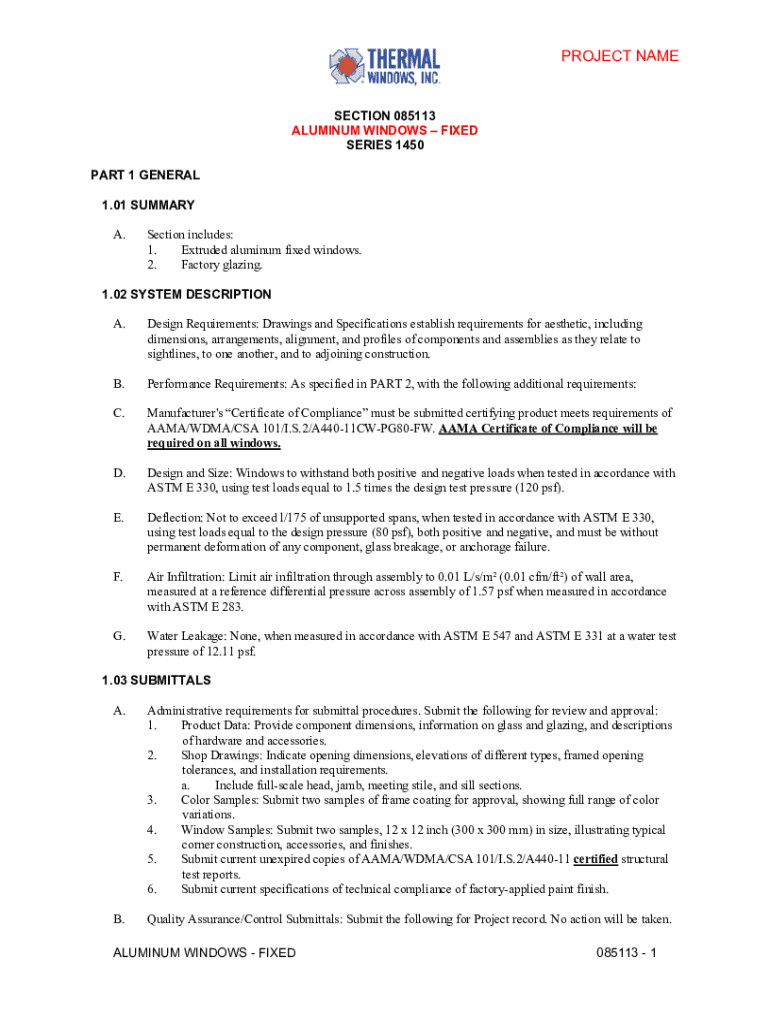 THERMAL WINDOWS, INC.

PROJECT NAME

SECTION 085113
ALUMINUM WINDOWS – FIXED
SERIES 1450

PART 1 GENERAL

1.01 SUMMARY

A. Section includes:
1. Extruded aluminum fixed windows.
2. Factory glazing.

1.02 SYSTEM DESCRIPTION

A. Design Requirements: Drawings and Specifications establish requirements for aesthetic, including dimensions, arrangements, alignment, and profiles of components and assemblies as they relate to sightlines, to one another, and to adjoining construction.

B. Performance Requirements: As specified in PART 2, with the following additional requirements:

C. Manufacturer's "Certificate of Compliance" must be submitted certifying product meets requirements of AAMA/WDMA/CSA 101/I.S.2/A440-11CW-PG80-FW. AAMA Certificate of Compliance will be required on all windows.

D. Design and Size: Windows to withstand both positive and negative loads when tested in accordance with ASTM E 330, using test loads equal to 1.5 times the design test pressure (120 psf).

E. Deflection: Not to exceed l/175 of unsupported spans, when tested in accordance with ASTM E 330, using test loads equal to the design pressure (80 psf), both positive and negative, and must be without permanent deformation of any component, glass breakage, or anchorage failure.

F. Air Infiltration: Limit air infiltration through assembly to 0.01 L/s/m² (0.01 cfm/ft²) of wall area, measured at a reference differential pressure across assembly of 1.57 psf when measured in accordance with ASTM E 283.

G. Water Leakage: None, when measured in accordance with ASTM E 547 and ASTM E 331 at a water test pressure of 12.11 psf.

1.03 SUBMITTALS

A. Administrative requirements for submittal procedures. Submit the following for review and approval:
1. Product Data: Provide component dimensions, information on glass and glazing, and descriptions of hardware and accessories.
2. Shop Drawings: Indicate opening dimensions, elevations of different types, framed opening tolerances, and installation requirements.
a. Include full-scale head, jamb, meeting stile, and sill sections.
3. Color Samples: Submit two samples of frame coating for approval, showing full range of color variations.
4. Window Samples: Submit two samples, 12 x 12 inch (300 x 300 mm) in size, illustrating typical corner construction, accessories, and finishes.
5. Submit current unexpired copies of AAMA/WDMA/CSA 101/I.S.2/A440-11 certified structural test reports.
6. Submit current specifications of technical compliance of factory-applied paint finish.

B. Quality Assurance/Control Submittals: Submit the following for Project record. No action will be taken.

ALUMINUM WINDOWS - FIXED

085113 - 1